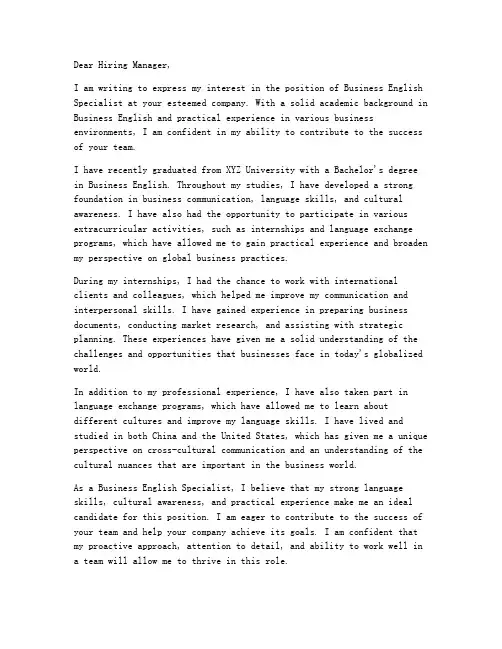 Dear Hiring Manager,

I am writing to express my interest in the position of Business English Specialist at your esteemed company. With a solid academic background in Business English and practical experience in various business environments, I am confident in my ability to contribute to the success of your team.

I have recently graduated from XYZ University with a Bachelor's degree in Business English. Throughout my studies, I have developed a strong foundation in business communication, language skills, and cultural awareness. I have also had the opportunity to participate in various extracurricular activities, such as internships and language exchange programs, which have allowed me to gain practical experience and broaden my perspective on global business practices.

During my internships, I had the chance to work with international clients and colleagues, which helped me improve my communication and interpersonal skills. I have gained experience in preparing business documents, conducting market research, and assisting with strategic planning. These experiences have given me a solid understanding of the challenges and opportunities that businesses face in today's globalized world.

In addition to my professional experience, I have also taken part in language exchange programs, which have allowed me to learn about different cultures and improve my language skills. I have lived and studied in both China and the United States, which has given me a unique perspective on cross-cultural communication and an understanding of the cultural nuances that are important in the business world.

As a Business English Specialist, I believe that my strong language skills, cultural awareness, and practical experience make me an ideal candidate for this position. I am eager to contribute to the success of your team and help your company achieve its goals. I am confident that my proactive approach, attention to detail, and ability to work well in a team will allow me to thrive in this role.